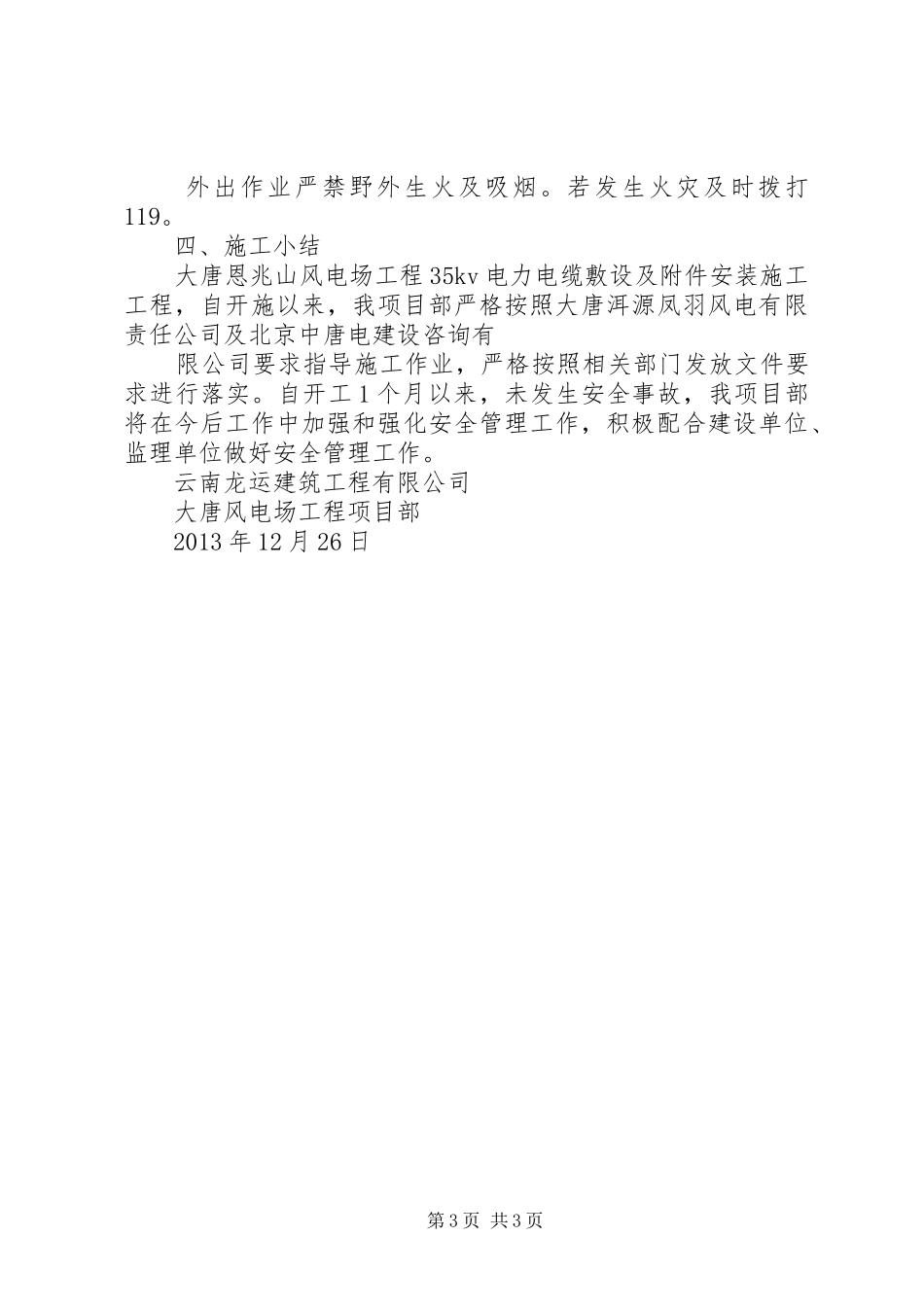 外出作业严禁野外生火及吸烟。若发生火灾及时拨打119。

四、施工小结

大唐恩兆山风电场工程35kv电力电缆敷设及附件安装施工工程，自开施以来，我项目部严格按照大唐洱源凤羽风电有限责任公司及北京中唐电建设咨询有

限公司要求指导施工作业，严格按照相关部门发放文件要求进行落实。自开工1个月以来，未发生安全事故，我项目部将在今后工作中加强和强化安全管理工作，积极配合建设单位、监理单位做好安全管理工作。

云南龙运建筑工程有限公司

大唐风电场工程项目部

2013年12月26日

第3页 共3页